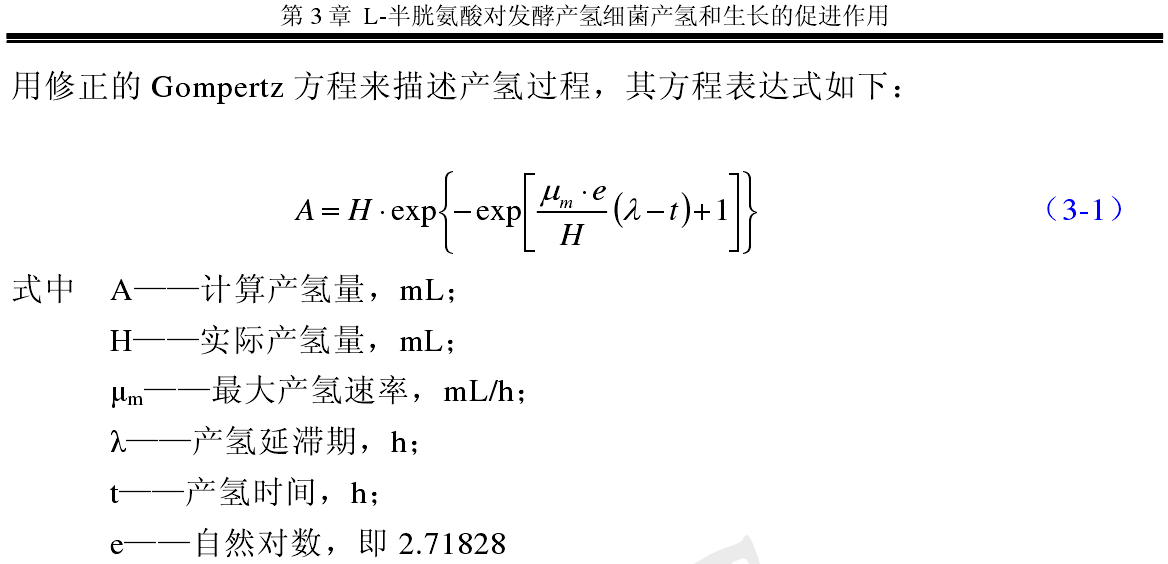 第 3 章 L-半胱氨酸对发酵产氢细菌产氢和生长的促进作用

用修正的 Gompertz 方程来描述产氢过程，其方程表达式如下：

$A = H \cdot \exp\left\{-\exp\left[\frac{\mu_m \cdot e}{H}(\lambda - t) + 1\right]\right\}$ （3-1）

式中 A——计算产氢量，mL；
H——实际产氢量，mL；
$\mu_m$——最大产氢速率，mL/h；
λ——产氢延滞期，h；
t——产氢时间，h；
e——自然对数，即 2.71828